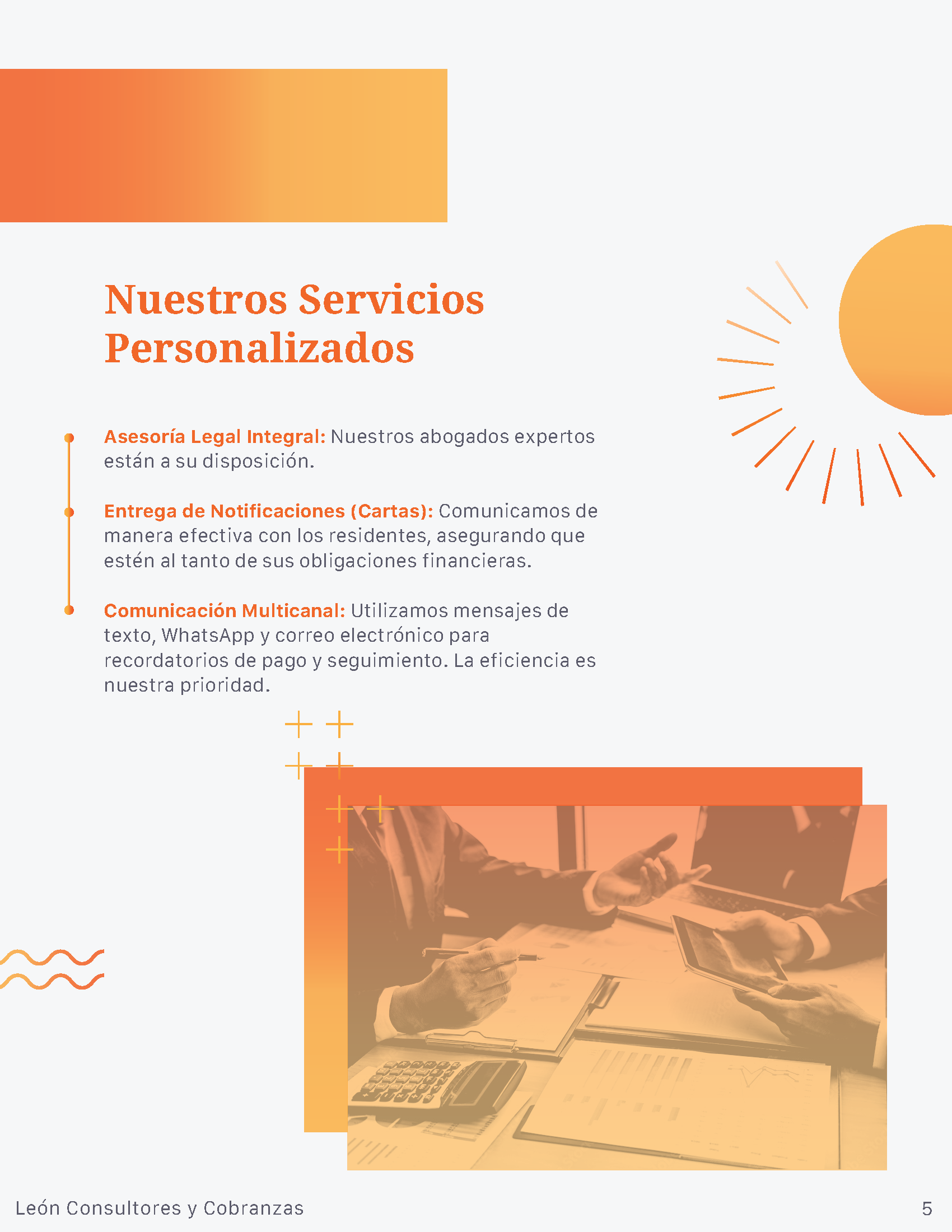 Nuestros Servicios Personalizados

Asesoría Legal Integral: Nuestros abogados expertos están a su disposición.

Entrega de Notificaciones (Cartas): Comunicamos de manera efectiva con los residentes, asegurando que estén al tanto de sus obligaciones financieras.

Comunicación Multicanal: Utilizamos mensajes de texto, WhatsApp y correo electrónico para recordatorios de pago y seguimiento. La eficiencia es nuestra prioridad.

León Consultores y Cobranzas

5